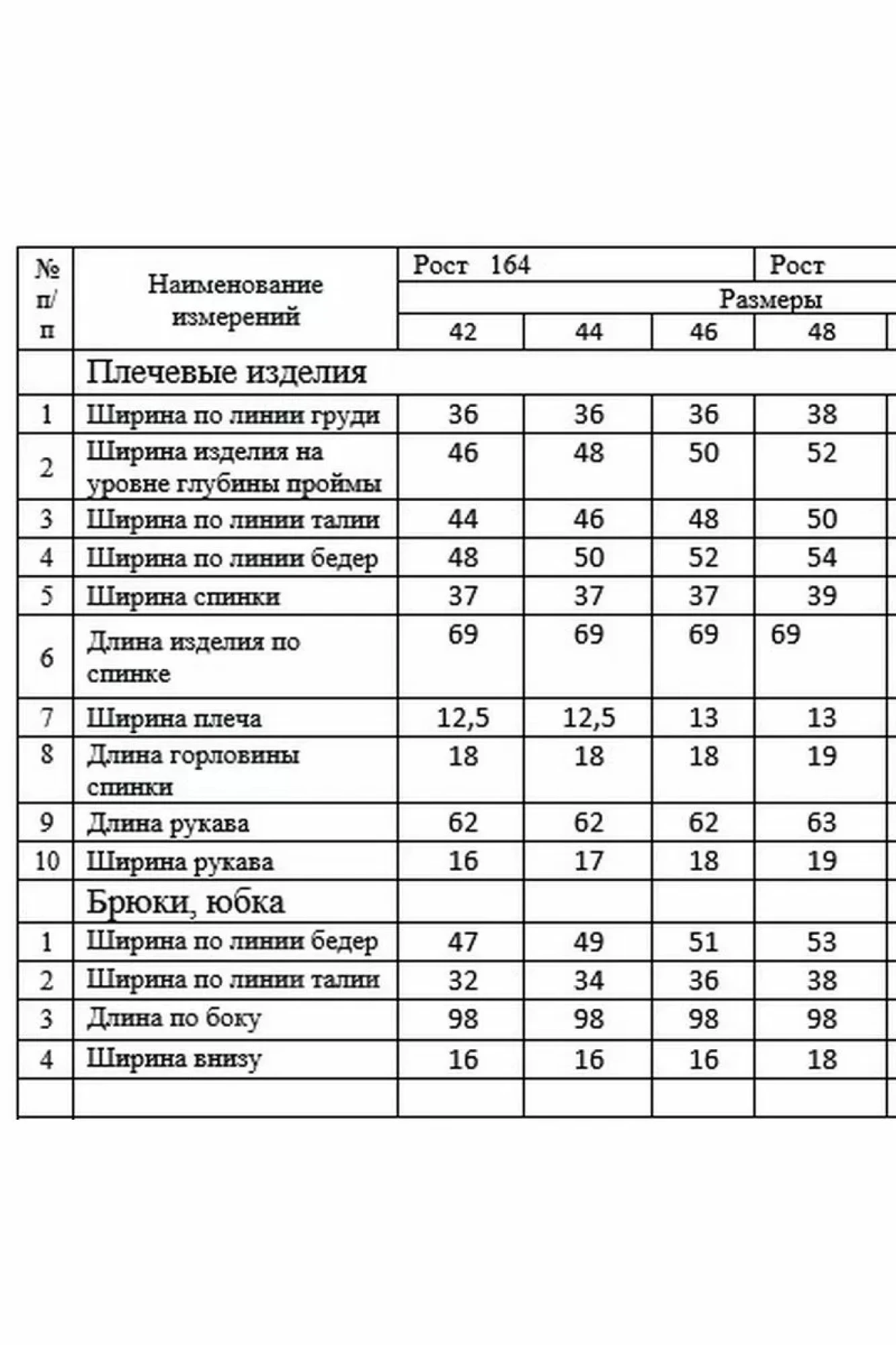 | № п/п | Наименование измерений | Рост 164 | | | Рост |
|---|---|---|---|---|---|
| | | Размеры | | | |
| | | 42 | 44 | 46 | 48 |
| | Плечевые изделия | | | | |
| 1 | Ширина по линии груди | 36 | 36 | 36 | 38 |
| 2 | Ширина изделия на уровне глубины проймы | 46 | 48 | 50 | 52 |
| 3 | Ширина по линии талии | 44 | 46 | 48 | 50 |
| 4 | Ширина по линии бедер | 48 | 50 | 52 | 54 |
| 5 | Ширина спинки | 37 | 37 | 37 | 39 |
| 6 | Длина изделия по спинке | 69 | 69 | 69 | 69 |
| 7 | Ширина плеча | 12,5 | 12,5 | 13 | 13 |
| 8 | Длина горловины спинки | 18 | 18 | 18 | 19 |
| 9 | Длина рукава | 62 | 62 | 62 | 63 |
| 10 | Ширина рукава | 16 | 17 | 18 | 19 |
| | Брюки, юбка | | | | |
| 1 | Ширина по линии бедер | 47 | 49 | 51 | 53 |
| 2 | Ширина по линии талии | 32 | 34 | 36 | 38 |
| 3 | Длина по боку | 98 | 98 | 98 | 98 |
| 4 | Ширина внизу | 16 | 16 | 16 | 18 |
| | | | | | |